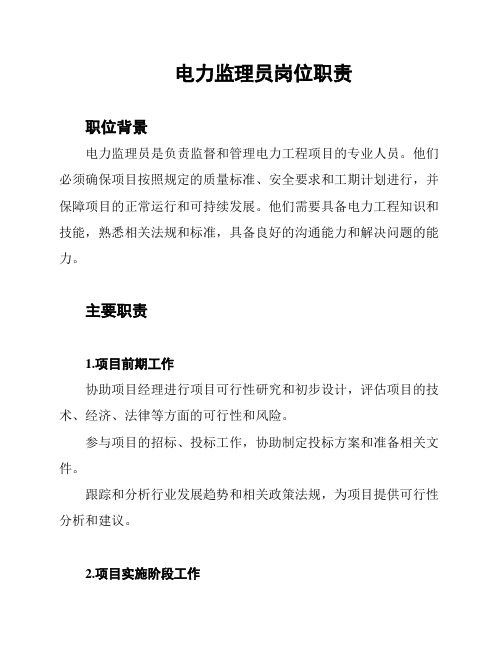 电力监理员岗位职责

职位背景

电力监理员是负责监督和管理电力工程项目的专业人员。他们必须确保项目按照规定的质量标准、安全要求和工期计划进行，并保障项目的正常运行和可持续发展。他们需要具备电力工程知识和技能，熟悉相关法规和标准，具备良好的沟通能力和解决问题的能力。

主要职责

1.项目前期工作

协助项目经理进行项目可行性研究和初步设计，评估项目的技术、经济、法律等方面的可行性和风险。

参与项目的招标、投标工作，协助制定投标方案和准备相关文件。

跟踪和分析行业发展趋势和相关政策法规，为项目提供可行性分析和建议。

2.项目实施阶段工作